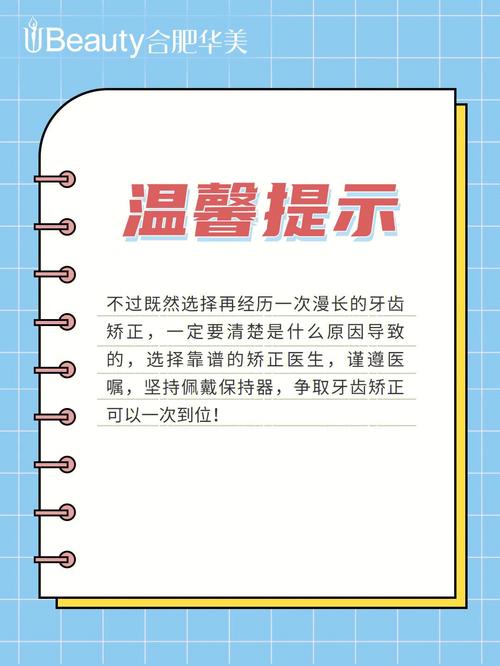 Beauty合肥华美

温馨提示

不过既然选择再经历一次漫长的牙齿矫正，一定要清楚是什么原因导致的，选择靠谱的矫正医生，谨遵医嘱，坚持佩戴保持器，争取牙齿矫正可以一次到位！